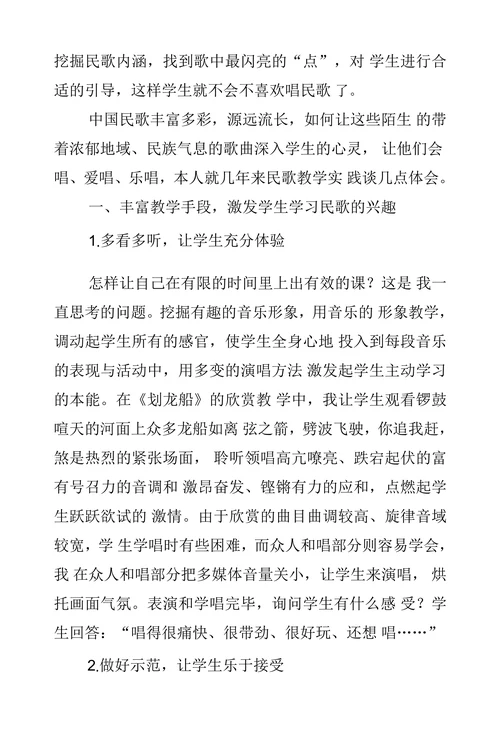 挖掘民歌内涵，找到歌中最闪亮的“点”，对 学生进行合适的引导，这样学生就不会不喜欢唱民歌 了。

中国民歌丰富多彩，源远流长，如何让这些陌生 的带着浓郁地域、民族气息的歌曲深入学生的心灵， 让他们会唱、爱唱、乐唱，本人就几年来民歌教学实 践谈几点体会。

一、丰富教学手段，激发学生学习民歌的兴趣

1.多看多听，让学生充分体验

怎样让自己在有限的时间里上出有效的课？这是 我一直思考的问题。挖掘有趣的音乐形象，用音乐的 形象教学，调动起学生所有的感官，使学生全身心地 投入到每段音乐的表现与活动中，用多变的演唱方法 激发起学生主动学习的本能。在《划龙船》的欣赏教 学中，我让学生观看锣鼓喧天的河面上众多龙船如离 弦之箭，劈波飞驶，你追我赶，煞是热烈的紧张场面， 聆听领唱高亢嘹亮、跌宕起伏的富有号召力的音调和 激昂奋发、铿锵有力的应和，点燃起学生跃跃欲试的 激情。由于欣赏的曲目曲调较高、旋律音域较宽，学 生学唱时有些困难，而众人和唱部分则容易学会，我 在众人和唱部分把多媒体音量关小，让学生来演唱， 烘托画面气氛。表演和学唱完毕，询问学生有什么感 受？学生回答：“唱得很痛快、很带劲、很好玩、还想 唱……”

2.做好示范，让学生乐于接受